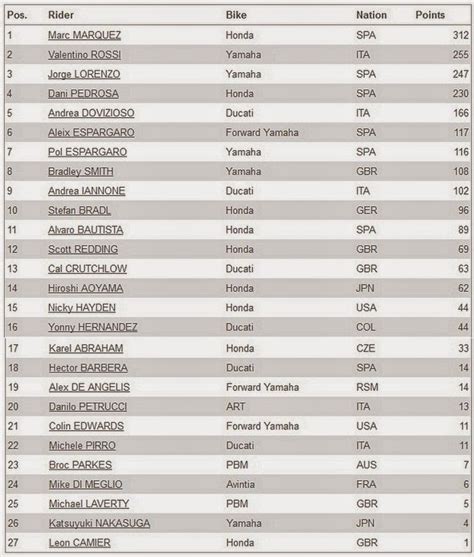 | Pos. | Rider | Bike | Nation | Points |
|---|---|---|---|---|
| 1 | Marc MARQUEZ | Honda | SPA | 312 |
| 2 | Valentino ROSSI | Yamaha | ITA | 255 |
| 3 | Jorge LORENZO | Yamaha | SPA | 247 |
| 4 | Dani PEDROSA | Honda | SPA | 230 |
| 5 | Andrea DOVIZIOSO | Ducati | ITA | 166 |
| 6 | Aleix ESPARGARO | Forward Yamaha | SPA | 117 |
| 7 | Pol ESPARGARO | Yamaha | SPA | 116 |
| 8 | Bradley SMITH | Yamaha | GBR | 108 |
| 9 | Andrea IANNONE | Ducati | ITA | 102 |
| 10 | Stefan BRADL | Honda | GER | 96 |
| 11 | Alvaro BAUTISTA | Honda | SPA | 89 |
| 12 | Scott REDDING | Honda | GBR | 69 |
| 13 | Cal CRUTCHLOW | Ducati | GBR | 63 |
| 14 | Hiroshi AOYAMA | Honda | JPN | 62 |
| 15 | Nicky HAYDEN | Honda | USA | 44 |
| 16 | Yonny HERNANDEZ | Ducati | COL | 44 |
| 17 | Karel ABRAHAM | Honda | CZE | 33 |
| 18 | Hector BARBERA | Ducati | SPA | 14 |
| 19 | Alex DE ANGELIS | Forward Yamaha | RSM | 14 |
| 20 | Danilo PETRUCCI | ART | ITA | 13 |
| 21 | Colin EDWARDS | Forward Yamaha | USA | 11 |
| 22 | Michele PIRRO | Ducati | ITA | 11 |
| 23 | Broc PARKES | PBM | AUS | 7 |
| 24 | Mike DI MEGLIO | Avintia | FRA | 6 |
| 25 | Michael LAVERTY | PBM | GBR | 5 |
| 26 | Katsuyuki NAKASUGA | Yamaha | JPN | 4 |
| 27 | Leon CAMIER | Honda | GBR | 1 |